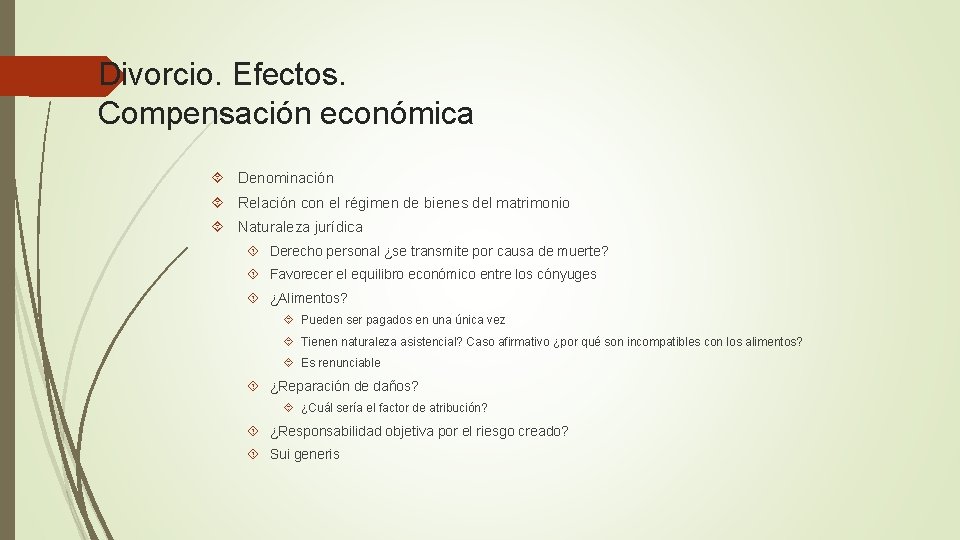 Divorcio. Efectos.
Compensación económica

Denominación

Relación con el régimen de bienes del matrimonio

Naturaleza jurídica

Derecho personal ¿se transmite por causa de muerte?

Favorecer el equilibro económico entre los cónyuges

¿Alimentos?

Pueden ser pagados en una única vez

Tienen naturaleza asistencial? Caso afirmativo ¿por qué son incompatibles con los alimentos?

Es renunciable

¿Reparación de daños?

¿Cuál sería el factor de atribución?

¿Responsabilidad objetiva por el riesgo creado?

Sui generis